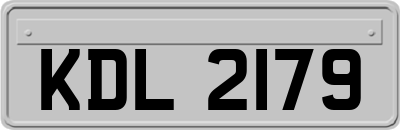 KDL 2179